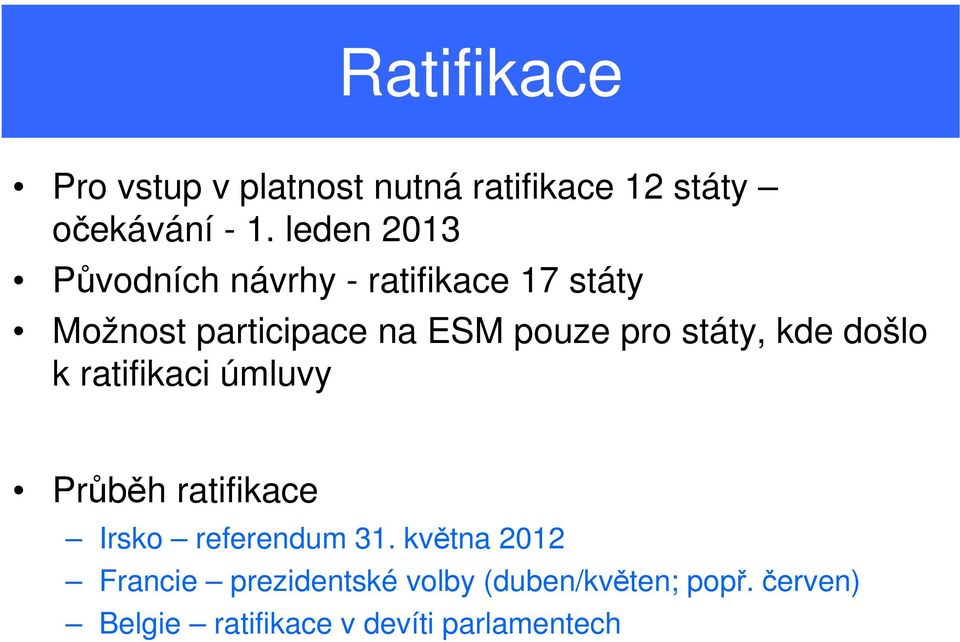 Ratifikace

• Pro vstup v platnost nutná ratifikace 12 státy – očekávání - 1. leden 2013
• Původních návrhy - ratifikace 17 státy
• Možnost participace na ESM pouze pro státy, kde došlo k ratifikaci úmluvy

• Průběh ratifikace
– Irsko – referendum 31. května 2012
– Francie – prezidentské volby (duben/květen; popř. červen)
– Belgie – ratifikace v devíti parlamentech